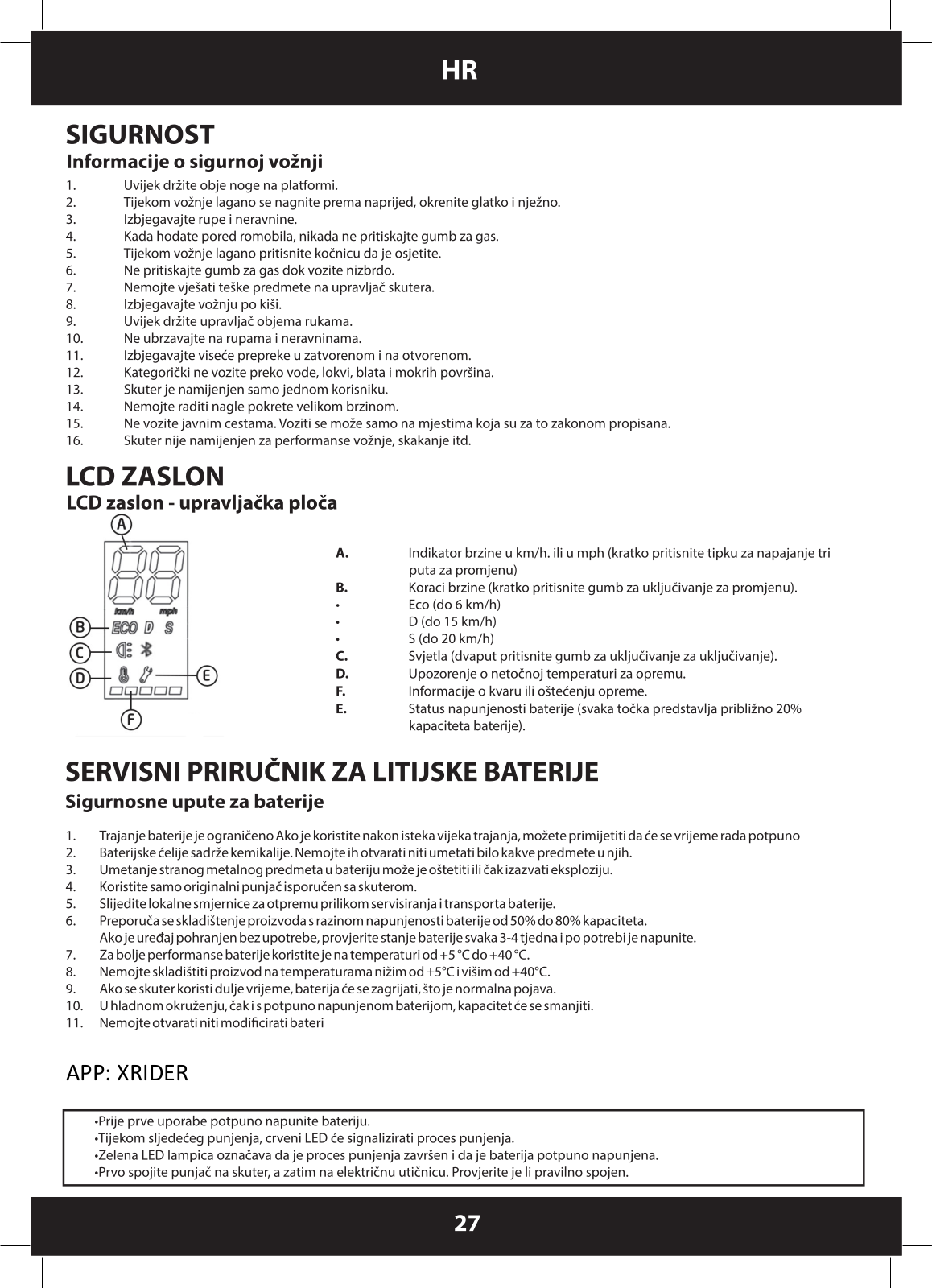 HR

SIGURNOST

Informacije o sigurnoj vožnji

1. Uvijek držite obje noge na platformi.
2. Tijekom vožnje lagano se nagnite prema naprijed, okrenite glatko i nježno.
3. Izbjegavajte rupe i neravnine.
4. Kada hodate pored romobila, nikada ne pritiskajte gumb za gas.
5. Tijekom vožnje lagano pritisnite kočnicu da je osjetite.
6. Ne pritiskajte gumb za gas dok vozite nizbrdo.
7. Nemojte vješati teške predmete na upravljač skutera.
8. Izbjegavajte vožnju po kiši.
9. Uvijek držite upravljač objema rukama.
10. Ne ubrzavajte na rupama i neravninama.
11. Izbjegavajte viseće prepreke u zatvorenom i na otvorenom.
12. Kategorički ne vozite preko vode, lokvi, blata i mokrih površina.
13. Skuter je namijenjen samo jednom korisniku.
14. Nemojte raditi nagle pokrete velikom brzinom.
15. Ne vozite javnim cestama. Voziti se može samo na mjestima koja su za to zakonom propisana.
16. Skuter nije namijenjen za performanse vožnje, skakanje itd.

LCD ZASLON

LCD zaslon - upravljačka ploča

A
km/h mph
B ECO D S
C
D E
F

A. Indikator brzine u km/h. ili u mph (kratko pritisnite tipku za napajanje tri puta za promjenu)
B. Koraci brzine (kratko pritisnite gumb za uključivanje za promjenu).
• Eco (do 6 km/h)
• D (do 15 km/h)
• S (do 20 km/h)
C. Svjetla (dvaput pritisnite gumb za uključivanje za uključivanje).
D. Upozorenje o netočnoj temperaturi za opremu.
F. Informacije o kvaru ili oštećenju opreme.
E. Status napunjenosti baterije (svaka točka predstavlja približno 20% kapaciteta baterije).

SERVISNI PRIRUČNIK ZA LITIJSKE BATERIJE

Sigurnosne upute za baterije

1. Trajanje baterije je ograničeno Ako je koristite nakon isteka vijeka trajanja, možete primijetiti da će se vrijeme rada potpuno
2. Baterijske ćelije sadrže kemikalije. Nemojte ih otvarati niti umetati bilo kakve predmete u njih.
3. Umetanje stranog metalnog predmeta u bateriju može je oštetiti ili čak izazvati eksploziju.
4. Koristite samo originalni punjač isporučen sa skuterom.
5. Slijedite lokalne smjernice za otpremu prilikom servisiranja i transporta baterije.
6. Preporuča se skladištenje proizvoda s razinom napunjenosti baterije od 50% do 80% kapaciteta.
Ako je uređaj pohranjen bez upotrebe, provjerite stanje baterije svaka 3-4 tjedna i po potrebi je napunite.
7. Za bolje performanse baterije koristite je na temperaturi od +5 °C do +40 °C.
8. Nemojte skladištiti proizvod na temperaturama nižim od +5°C i višim od +40°C.
9. Ako se skuter koristi dulje vrijeme, baterija će se zagrijati, što je normalna pojava.
10. U hladnom okruženju, čak i s potpuno napunjenom baterijom, kapacitet će se smanjiti.
11. Nemojte otvarati niti modificirati bateri

APP: XRIDER

•Prije prve uporabe potpuno napunite bateriju.
•Tijekom sljedećeg punjenja, crveni LED će signalizirati proces punjenja.
•Zelena LED lampica označava da je proces punjenja završen i da je baterija potpuno napunjena.
•Prvo spojite punjač na skuter, a zatim na električnu utičnicu. Provjerite je li pravilno spojen.

27